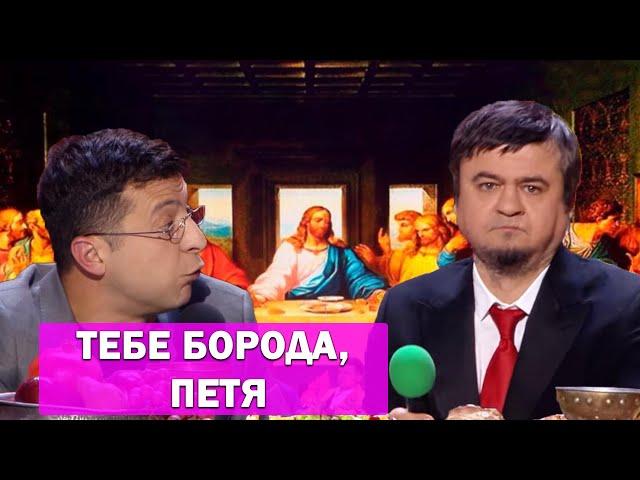 ТЕБЕ БОРОДА,
ПЕТЯ